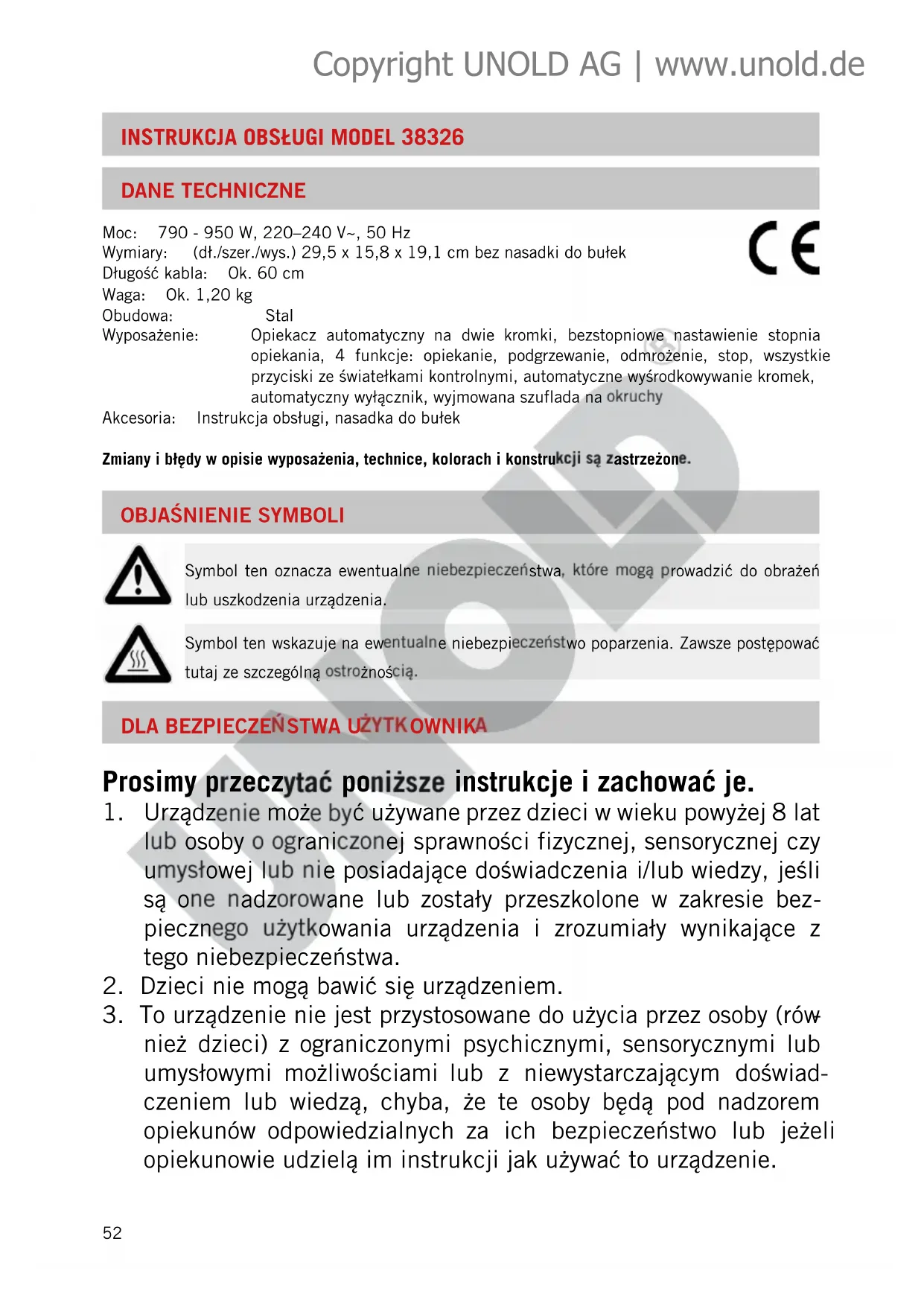 Copyright UNOLD AG | www.unold.de

INSTRUKCJA OBSŁUGI MODEL 38326

DANE TECHNICZNE

Moc: 790 - 950 W, 220–240 V~, 50 Hz
Wymiary: (dł./szer./wys.) 29,5 x 15,8 x 19,1 cm bez nasadki do bułek
Długość kabla: Ok. 60 cm
Waga: Ok. 1,20 kg
Obudowa: Stal
Wyposażenie: Opiekacz automatyczny na dwie kromki, bezstopniowe nastawienie stopnia opiekania, 4 funkcje: opiekanie, podgrzewanie, odmrożenie, stop, wszystkie przyciski ze światełkami kontrolnymi, automatyczne wyśrodkowywanie kromek, automatyczny wyłącznik, wyjmowana szuflada na okruchy
Akcesoria: Instrukcja obsługi, nasadka do bułek

CE

Zmiany i błędy w opisie wyposażenia, technice, kolorach i konstrukcji są zastrzeżone.

OBJAŚNIENIE SYMBOLI

Symbol ten oznacza ewentualne niebezpieczeństwa, które mogą prowadzić do obrażeń lub uszkodzenia urządzenia.

Symbol ten wskazuje na ewentualne niebezpieczeństwo poparzenia. Zawsze postępować tutaj ze szczególną ostrożnością.

DLA BEZPIECZEŃSTWA UŻYTKOWNIKA

Prosimy przeczytać poniższe instrukcje i zachować je.
1. Urządzenie może być używane przez dzieci w wieku powyżej 8 lat lub osoby o ograniczonej sprawności fizycznej, sensorycznej czy umysłowej lub nie posiadające doświadczenia i/lub wiedzy, jeśli są one nadzorowane lub zostały przeszkolone w zakresie bezpiecznego użytkowania urządzenia i zrozumiały wynikające z tego niebezpieczeństwa.
2. Dzieci nie mogą bawić się urządzeniem.
3. To urządzenie nie jest przystosowane do użycia przez osoby (również dzieci) z ograniczonymi psychicznymi, sensorycznymi lub umysłowymi możliwościami lub z niewystarczającym doświadczeniem lub wiedzą, chyba, że te osoby będą pod nadzorem opiekunów odpowiedzialnych za ich bezpieczeństwo lub jeżeli opiekunowie udzielą im instrukcji jak używać to urządzenie.

52